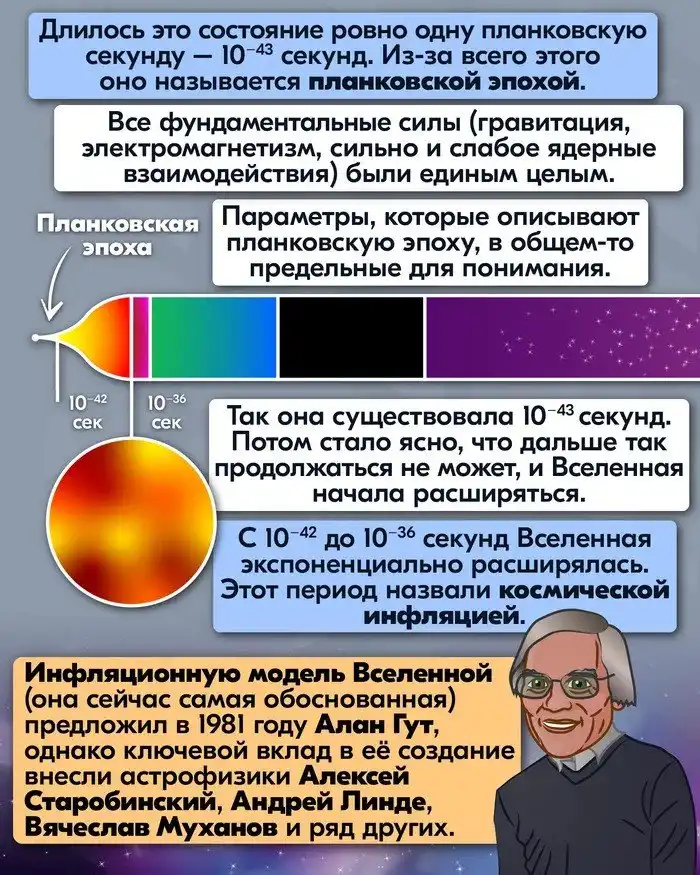 Длилось это состояние ровно одну планковскую секунду — $10^{-43}$ секунд. Из-за всего этого оно называется планковской эпохой.

Все фундаментальные силы (гравитация, электромагнетизм, сильно и слабое ядерные взаимодействия) были единым целым.

Планковская эпоха

Параметры, которые описывают планковскую эпоху, в общем-то предельные для понимания.

$10^{-42}$ сек

$10^{-36}$ сек

Так она существовала $10^{-43}$ секунд. Потом стало ясно, что дальше так продолжаться не может, и Вселенная начала расширяться.

С $10^{-42}$ до $10^{-36}$ секунд Вселенная экспоненциально расширялась. Этот период назвали космической инфляцией.

Инфляционную модель Вселенной (она сейчас самая обоснованная) предложил в 1981 году Алан Гут, однако ключевой вклад в её создание внесли астрофизики Алексей Старобинский, Андрей Линде, Вячеслав Муханов и ряд других.